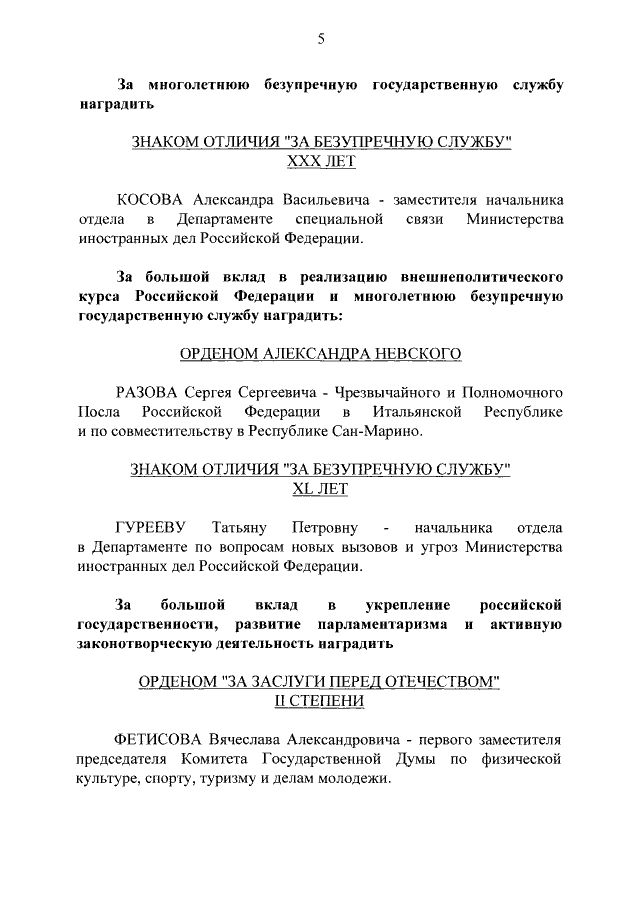 5

За многолетнюю безупречную государственную службу наградить

ЗНАКОМ ОТЛИЧИЯ "ЗА БЕЗУПРЕЧНУЮ СЛУЖБУ"
XXX ЛЕТ

КОСОВА Александра Васильевича - заместителя начальника отдела в Департаменте специальной связи Министерства иностранных дел Российской Федерации.

За большой вклад в реализацию внешнеполитического курса Российской Федерации и многолетнюю безупречную государственную службу наградить:

ОРДЕНОМ АЛЕКСАНДРА НЕВСКОГО

РАЗОВА Сергея Сергеевича - Чрезвычайного и Полномочного Посла Российской Федерации в Итальянской Республике и по совместительству в Республике Сан-Марино.

ЗНАКОМ ОТЛИЧИЯ "ЗА БЕЗУПРЕЧНУЮ СЛУЖБУ"
XL ЛЕТ

ГУРЕЕВУ Татьяну Петровну - начальника отдела в Департаменте по вопросам новых вызовов и угроз Министерства иностранных дел Российской Федерации.

За большой вклад в укрепление российской государственности, развитие парламентаризма и активную законотворческую деятельность наградить

ОРДЕНОМ "ЗА ЗАСЛУГИ ПЕРЕД ОТЕЧЕСТВОМ"
II СТЕПЕНИ

ФЕТИСОВА Вячеслава Александровича - первого заместителя председателя Комитета Государственной Думы по физической культуре, спорту, туризму и делам молодежи.